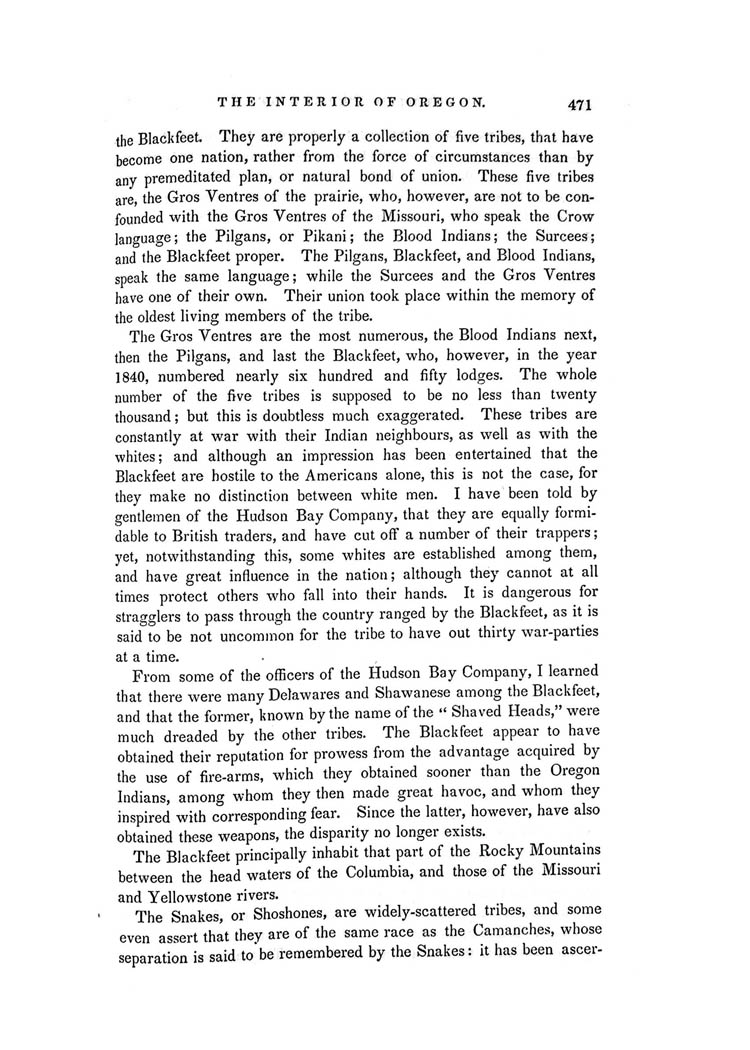 THE INTERIOR OF OREGON. 471

the Blackfeet. They are properly a collection of five tribes, that have become one nation, rather from the force of circumstances than by any premeditated plan, or natural bond of union. These five tribes are, the Gros Ventres of the prairie, who, however, are not to be confounded with the Gros Ventres of the Missouri, who speak the Crow language; the Pilgans, or Pikani; the Blood Indians; the Surcees; and the Blackfeet proper. The Pilgans, Blackfeet, and Blood Indians, speak the same language; while the Surcees and the Gros Ventres have one of their own. Their union took place within the memory of the oldest living members of the tribe.

The Gros Ventres are the most numerous, the Blood Indians next, then the Pilgans, and last the Blackfeet, who, however, in the year 1840, numbered nearly six hundred and fifty lodges. The whole number of the five tribes is supposed to be no less than twenty thousand; but this is doubtless much exaggerated. These tribes are constantly at war with their Indian neighbours, as well as with the whites; and although an impression has been entertained that the Blackfeet are hostile to the Americans alone, this is not the case, for they make no distinction between white men. I have been told by gentlemen of the Hudson Bay Company, that they are equally formidable to British traders, and have cut off a number of their trappers; yet, notwithstanding this, some whites are established among them, and have great influence in the nation; although they cannot at all times protect others who fall into their hands. It is dangerous for stragglers to pass through the country ranged by the Blackfeet, as it is said to be not uncommon for the tribe to have out thirty war-parties at a time.

From some of the officers of the Hudson Bay Company, I learned that there were many Delawares and Shawanese among the Blackfeet, and that the former, known by the name of the "Shaved Heads," were much dreaded by the other tribes. The Blackfeet appear to have obtained their reputation for prowess from the advantage acquired by the use of fire-arms, which they obtained sooner than the Oregon Indians, among whom they then made great havoc, and whom they inspired with corresponding fear. Since the latter, however, have also obtained these weapons, the disparity no longer exists.

The Blackfeet principally inhabit that part of the Rocky Mountains between the head waters of the Columbia, and those of the Missouri and Yellowstone rivers.

The Snakes, or Shoshones, are widely-scattered tribes, and some even assert that they are of the same race as the Camanches, whose separation is said to be remembered by the Snakes: it has been ascer-